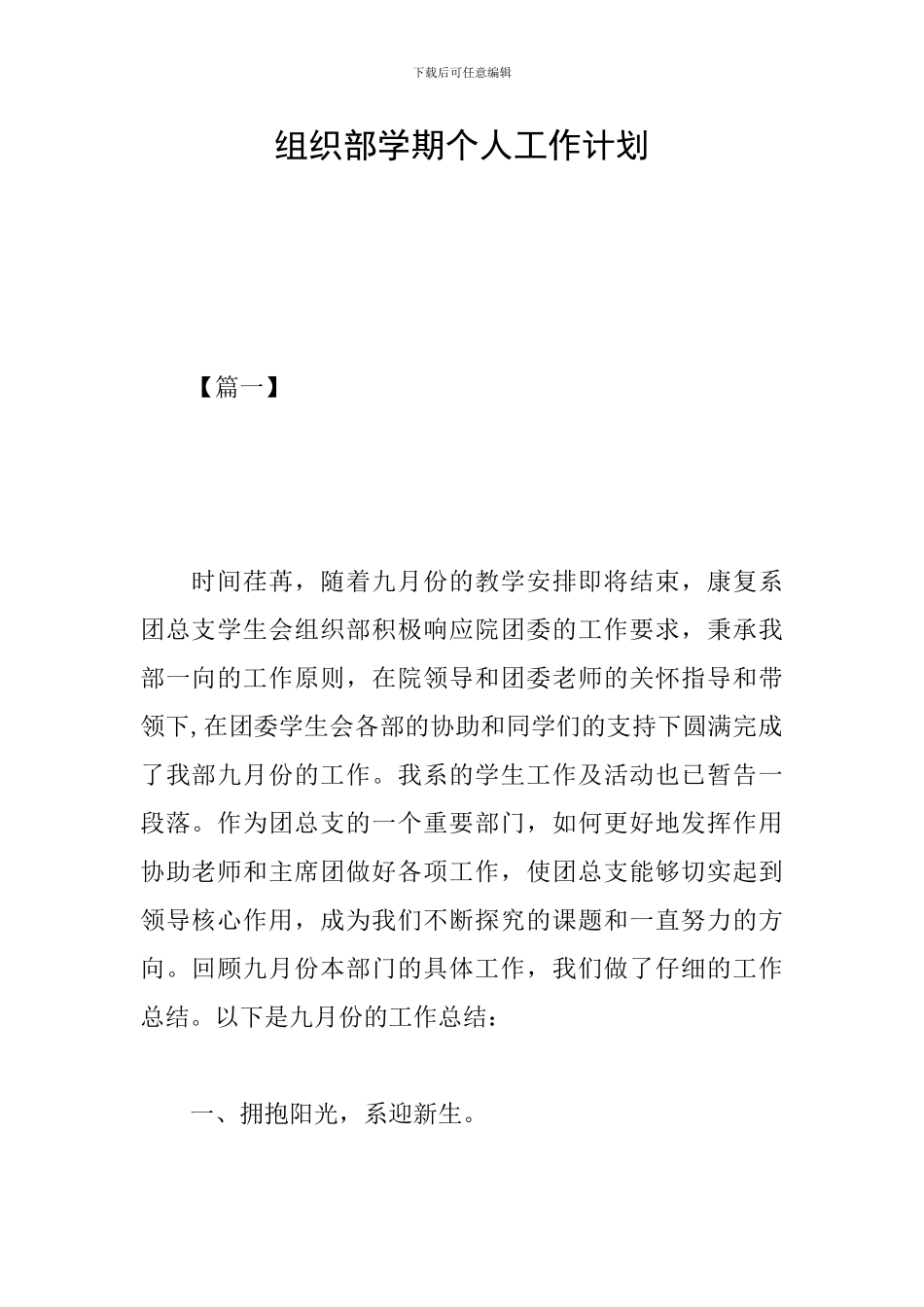 下载后可任意编辑

组织部学期个人工作计划

【篇一】

时间荏苒，随着九月份的教学安排即将结束，康复系团总支学生会组织部积极响应院团委的工作要求，秉承我部一向的工作原则，在院领导和团委老师的关怀指导和带领下,在团委学生会各部的协助和同学们的支持下圆满完成了我部九月份的工作。我系的学生工作及活动也已暂告一段落。作为团总支的一个重要部门，如何更好地发挥作用协助老师和主席团做好各项工作，使团总支能够切实起到领导核心作用，成为我们不断探究的课题和一直努力的方向。回顾九月份本部门的具体工作，我们做了仔细的工作总结。以下是九月份的工作总结：

一、拥抱阳光，系迎新生。